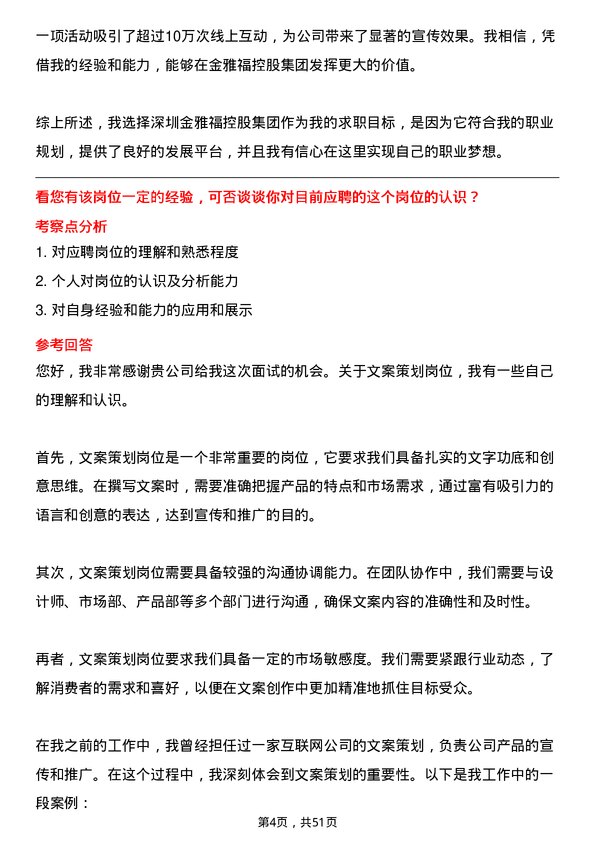 一项活动吸引了超过10万次线上互动，为公司带来了显著的宣传效果。我相信，凭借我的经验和能力，能够在金雅福控股集团发挥更大的价值。

综上所述，我选择深圳金雅福控股集团作为我的求职目标，是因为它符合我的职业规划，提供了良好的发展平台，并且我有信心在这里实现自己的职业梦想。

看您有该岗位一定的经验，可否谈谈你对目前应聘的这个岗位的认识？

考察点分析

1. 对应聘岗位的理解和熟悉程度
2. 个人对岗位的认识及分析能力
3. 对自身经验和能力的应用和展示

参考回答

您好，我非常感谢贵公司给我这次面试的机会。关于文案策划岗位，我有一些自己的理解和认识。

首先，文案策划岗位是一个非常重要的岗位，它要求我们具备扎实的文字功底和创意思维。在撰写文案时，需要准确把握产品的特点和市场需求，通过富有吸引力的语言和创意的表达，达到宣传和推广的目的。

其次，文案策划岗位需要具备较强的沟通协调能力。在团队协作中，我们需要与设计师、市场部、产品部等多个部门进行沟通，确保文案内容的准确性和及时性。

再者，文案策划岗位要求我们具备一定的市场敏感度。我们需要紧跟行业动态，了解消费者的需求和喜好，以便在文案创作中更加精准地抓住目标受众。

在我之前的工作中，我曾经担任过一家互联网公司的文案策划，负责公司产品的宣传和推广。在这个过程中，我深刻体会到文案策划的重要性。以下是我工作中的一段案例：

第4页，共51页